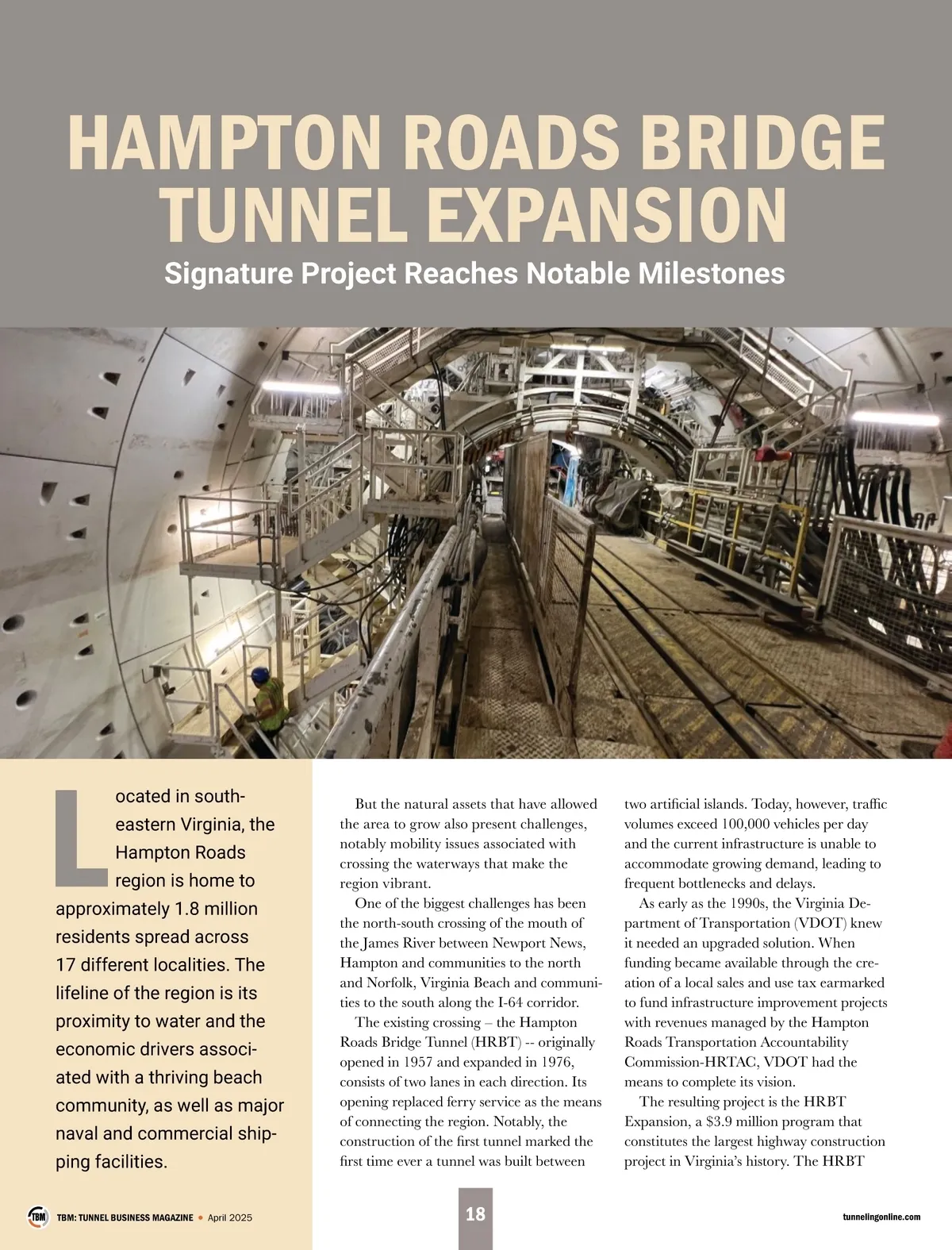 HAMPTON ROADS BRIDGE TUNNEL EXPANSION

Signature Project Reaches Notable Milestones

Located in southeastern Virginia, the Hampton Roads region is home to approximately 1.8 million residents spread across 17 different localities. The lifeline of the region is its proximity to water and the economic drivers associated with a thriving beach community, as well as major naval and commercial shipping facilities.

But the natural assets that have allowed the area to grow also present challenges, notably mobility issues associated with crossing the waterways that make the region vibrant.

One of the biggest challenges has been the north-south crossing of the mouth of the James River between Newport News, Hampton and communities to the north and Norfolk, Virginia Beach and communities to the south along the I-64 corridor.

The existing crossing – the Hampton Roads Bridge Tunnel (HRBT) -- originally opened in 1957 and expanded in 1976, consists of two lanes in each direction. Its opening replaced ferry service as the means of connecting the region. Notably, the construction of the first tunnel marked the first time ever a tunnel was built between two artificial islands. Today, however, traffic volumes exceed 100,000 vehicles per day and the current infrastructure is unable to accommodate growing demand, leading to frequent bottlenecks and delays.

As early as the 1990s, the Virginia Department of Transportation (VDOT) knew it needed an upgraded solution. When funding became available through the creation of a local sales and use tax earmarked to fund infrastructure improvement projects with revenues managed by the Hampton Roads Transportation Accountability Commission-HRTAC, VDOT had the means to complete its vision.

The resulting project is the HRBT Expansion, a $3.9 million program that constitutes the largest highway construction project in Virginia's history. The HRBT

TBM TBM: TUNNEL BUSINESS MAGAZINE • April 2025 18 tunnelingonline.com